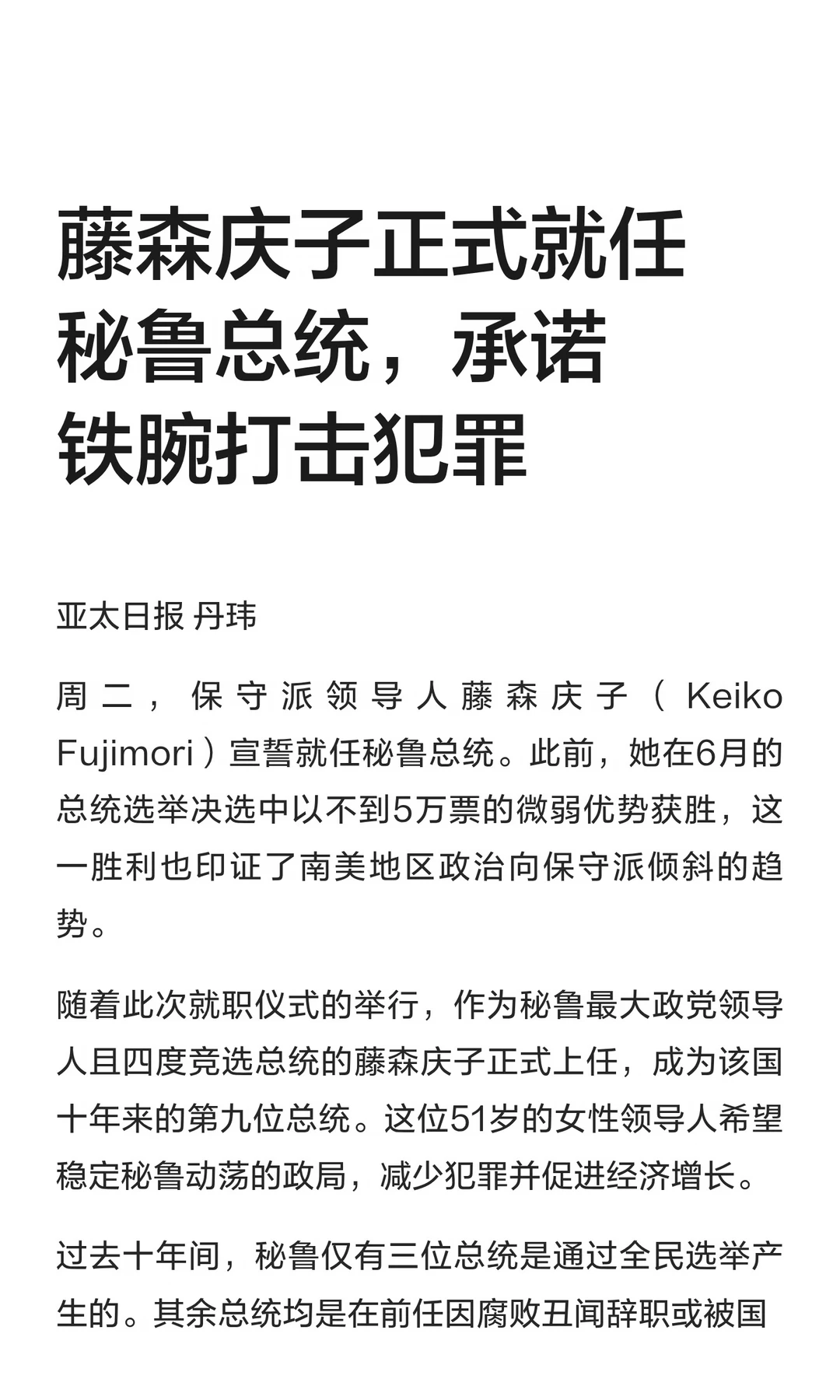 藤森庆子正式就任秘鲁总统，承诺铁腕打击犯罪

亚太日报 丹玮

周二，保守派领导人藤森庆子（Keiko Fujimori）宣誓就任秘鲁总统。此前，她在6月的总统选举决选中以不到5万票的微弱优势获胜，这一胜利也印证了南美地区政治向保守派倾斜的趋势。

随着此次就职仪式的举行，作为秘鲁最大政党领导人且四度竞选总统的藤森庆子正式上任，成为该国十年来的第九位总统。这位51岁的女性领导人希望稳定秘鲁动荡的政局，减少犯罪并促进经济增长。

过去十年间，秘鲁仅有三位总统是通过全民选举产生的。其余总统均是在前任因腐败丑闻辞职或被国